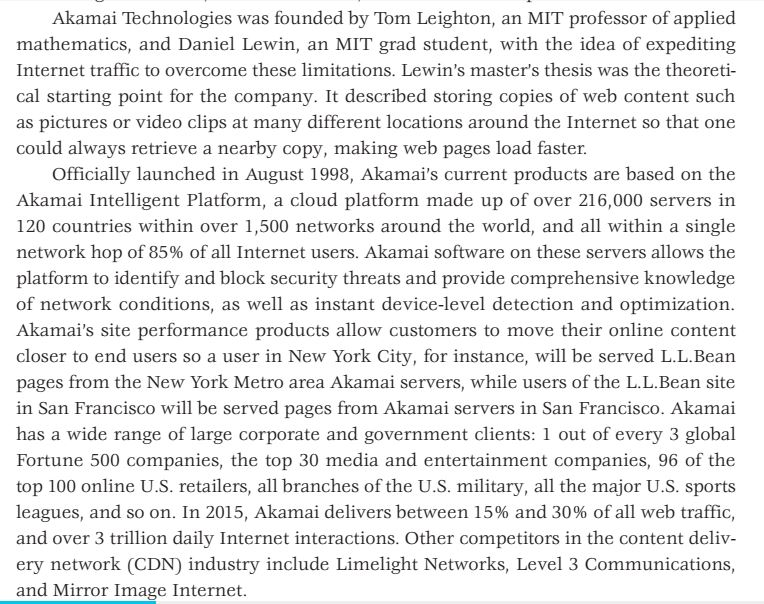 Akamai Technologies was founded by Tom Leighton, an MIT professor of applied mathematics, and Daniel Lewin, an MIT grad student, with the idea of expediting Internet traffic to overcome these limitations. Lewin's master's thesis was the theoretical starting point for the company. It described storing copies of web content such as pictures or video clips at many different locations around the Internet so that one could always retrieve a nearby copy, making web pages load faster.

Officially launched in August 1998, Akamai's current products are based on the Akamai Intelligent Platform, a cloud platform made up of over 216,000 servers in 120 countries within over 1,500 networks around the world, and all within a single network hop of 85% of all Internet users. Akamai software on these servers allows the platform to identify and block security threats and provide comprehensive knowledge of network conditions, as well as instant device-level detection and optimization. Akamai's site performance products allow customers to move their online content closer to end users so a user in New York City, for instance, will be served L.L.Bean pages from the New York Metro area Akamai servers, while users of the L.L.Bean site in San Francisco will be served pages from Akamai servers in San Francisco. Akamai has a wide range of large corporate and government clients: 1 out of every 3 global Fortune 500 companies, the top 30 media and entertainment companies, 96 of the top 100 online U.S. retailers, all branches of the U.S. military, all the major U.S. sports leagues, and so on. In 2015, Akamai delivers between 15% and 30% of all web traffic, and over 3 trillion daily Internet interactions. Other competitors in the content delivery network (CDN) industry include Limelight Networks, Level 3 Communications, and Mirror Image Internet.